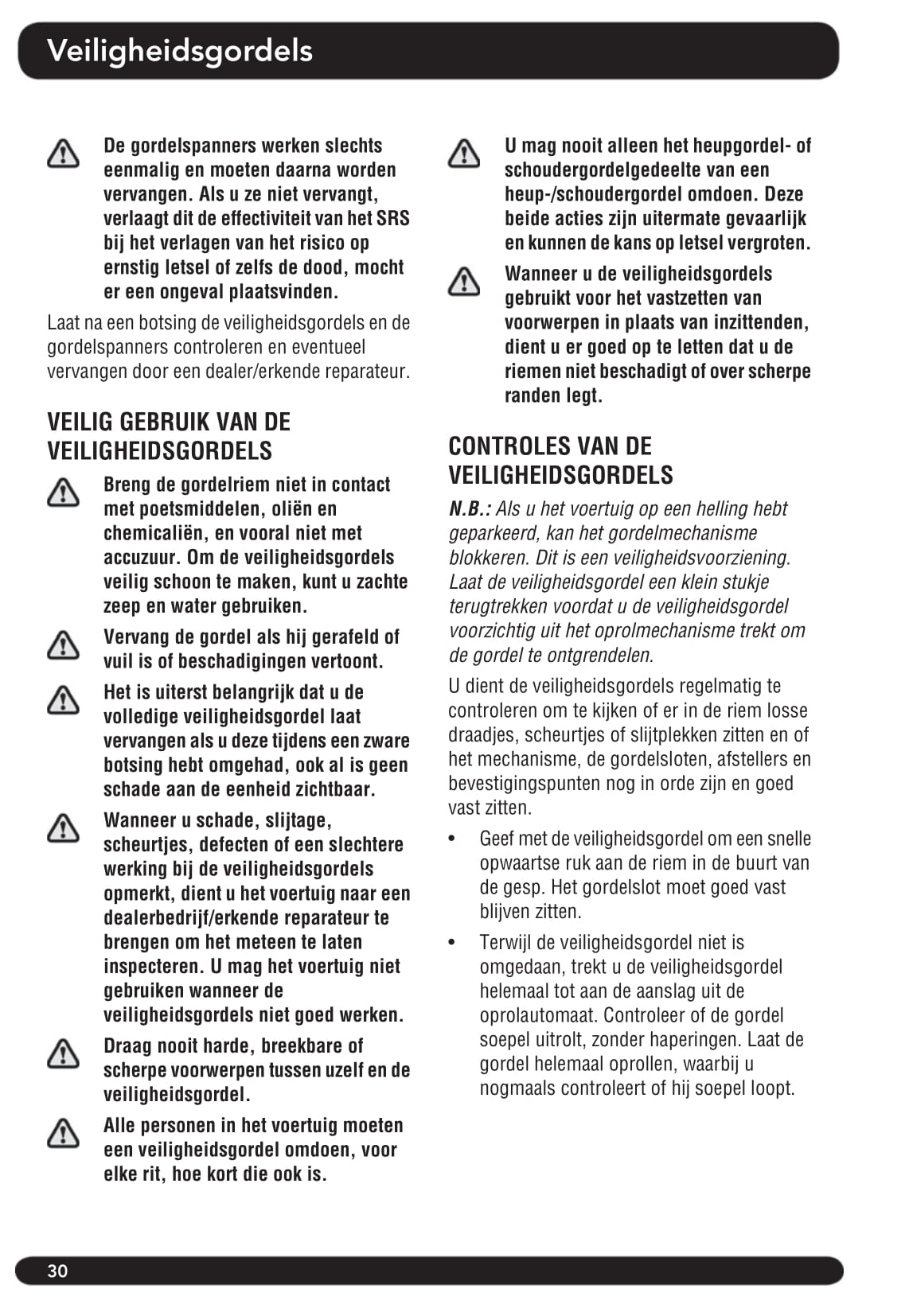 Veiligheidsgordels

De gordelspanners werken slechts eenmalig en moeten daarna worden vervangen. Als u ze niet vervangt, verlaagt dit de effectiviteit van het SRS bij het verlagen van het risico op ernstig letsel of zelfs de dood, mocht er een ongeval plaatsvinden.

Laat na een botsing de veiligheidsgordels en de gordelspanners controleren en eventueel vervangen door een dealer/erkende reparateur.

VEILIG GEBRUIK VAN DE VEILIGHEIDSGORDELS

Breng de gordelriem niet in contact met poetsmiddelen, oliën en chemicaliën, en vooral niet met accuzuur. Om de veiligheidsgordels veilig schoon te maken, kunt u zachte zeep en water gebruiken.

Vervang de gordel als hij gerafeld of vuil is of beschadigingen vertoont.

Het is uiterst belangrijk dat u de volledige veiligheidsgordel laat vervangen als u deze tijdens een zware botsing hebt omgehad, ook al is geen schade aan de eenheid zichtbaar.

Wanneer u schade, slijtage, scheurtjes, defecten of een slechtere werking bij de veiligheidsgordels opmerkt, dient u het voertuig naar een dealerbedrijf/erkende reparateur te brengen om het meteen te laten inspecteren. U mag het voertuig niet gebruiken wanneer de veiligheidsgordels niet goed werken.

Draag nooit harde, breekbare of scherpe voorwerpen tussen uzelf en de veiligheidsgordel.

Alle personen in het voertuig moeten een veiligheidsgordel omdoen, voor elke rit, hoe kort die ook is.

U mag nooit alleen het heupgordel- of schoudergordelgedeelte van een heup-/schoudergordel omdoen. Deze beide acties zijn uitermate gevaarlijk en kunnen de kans op letsel vergroten.

Wanneer u de veiligheidsgordels gebruikt voor het vastzetten van voorwerpen in plaats van inzittenden, dient u er goed op te letten dat u de riemen niet beschadigt of over scherpe randen legt.

CONTROLES VAN DE VEILIGHEIDSGORDELS

N.B.: Als u het voertuig op een helling hebt geparkeerd, kan het gordelmechanisme blokkeren. Dit is een veiligheidsvoorziening. Laat de veiligheidsgordel een klein stukje terugtrekken voordat u de veiligheidsgordel voorzichtig uit het oprolmechanisme trekt om de gordel te ontgrendelen.

U dient de veiligheidsgordels regelmatig te controleren om te kijken of er in de riem losse draadjes, scheurtjes of slijtplekken zitten en of het mechanisme, de gordelsloten, afstellers en bevestigingspunten nog in orde zijn en goed vast zitten.

• Geef met de veiligheidsgordel om een snelle opwaartse ruk aan de riem in de buurt van de gesp. Het gordelslot moet goed vast blijven zitten.

• Terwijl de veiligheidsgordel niet is omgedaan, trekt u de veiligheidsgordel helemaal tot aan de aanslag uit de oprolautomaat. Controleer of de gordel soepel uitrolt, zonder haperingen. Laat de gordel helemaal oprollen, waarbij u nogmaals controleert of hij soepel loopt.

30